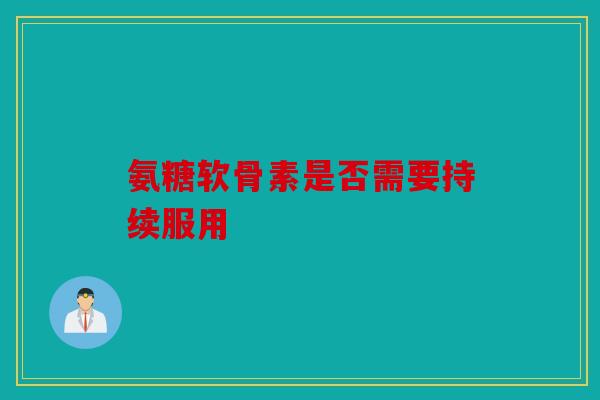 氨糖软骨素是否需要持续服用